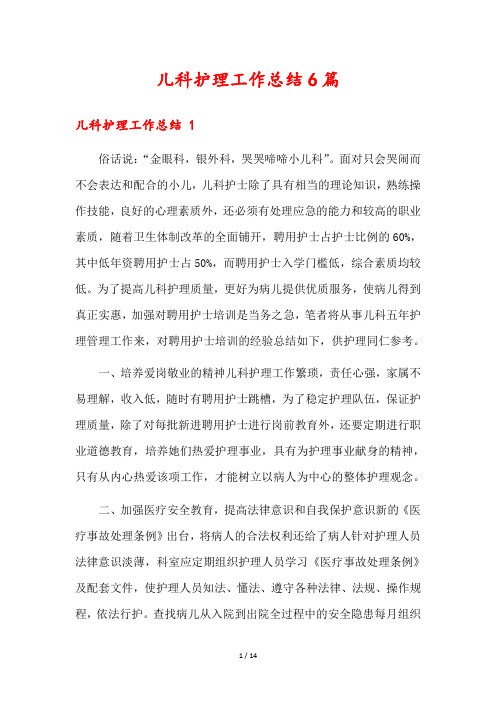 儿科护理工作总结6篇

儿科护理工作总结 1

俗话说：“金眼科，银外科，哭哭啼啼小儿科”。面对只会哭闹而不会表达和配合的小儿，儿科护士除了具有相当的理论知识，熟练操作技能，良好的心理素质外，还必须有处理应急的能力和较高的职业素质，随着卫生体制改革的全面铺开，聘用护士占护士比例的60%，其中低年资聘用护士占50%，而聘用护士入学门槛低，综合素质均较低。为了提高儿科护理质量，更好为病儿提供优质服务，使病儿得到真正实惠，加强对聘用护士培训是当务之急，笔者将从事儿科五年护理管理工作来，对聘用护士培训的经验总结如下，供护理同仁参考。

一、培养爱岗敬业的精神儿科护理工作繁琐，责任心强，家属不易理解，收入低，随时有聘用护士跳槽，为了稳定护理队伍，保证护理质量，除了对每批新进聘用护士进行岗前教育外，还要定期进行职业道德教育，培养她们热爱护理事业，具有为护理事业献身的精神，只有从内心热爱该项工作，才能树立以病人为中心的整体护理观念。

二、加强医疗安全教育，提高法律意识和自我保护意识新的《医疗事故处理条例》出台，将病人的合法权利还给了病人针对护理人员法律意识淡薄，科室应定期组织护理人员学习《医疗事故处理条例》及配套文件，使护理人员知法、懂法、遵守各种法律、法规、操作规程，依法行护。查找病儿从入院到出院全过程中的安全隐患每月组织

1 / 14